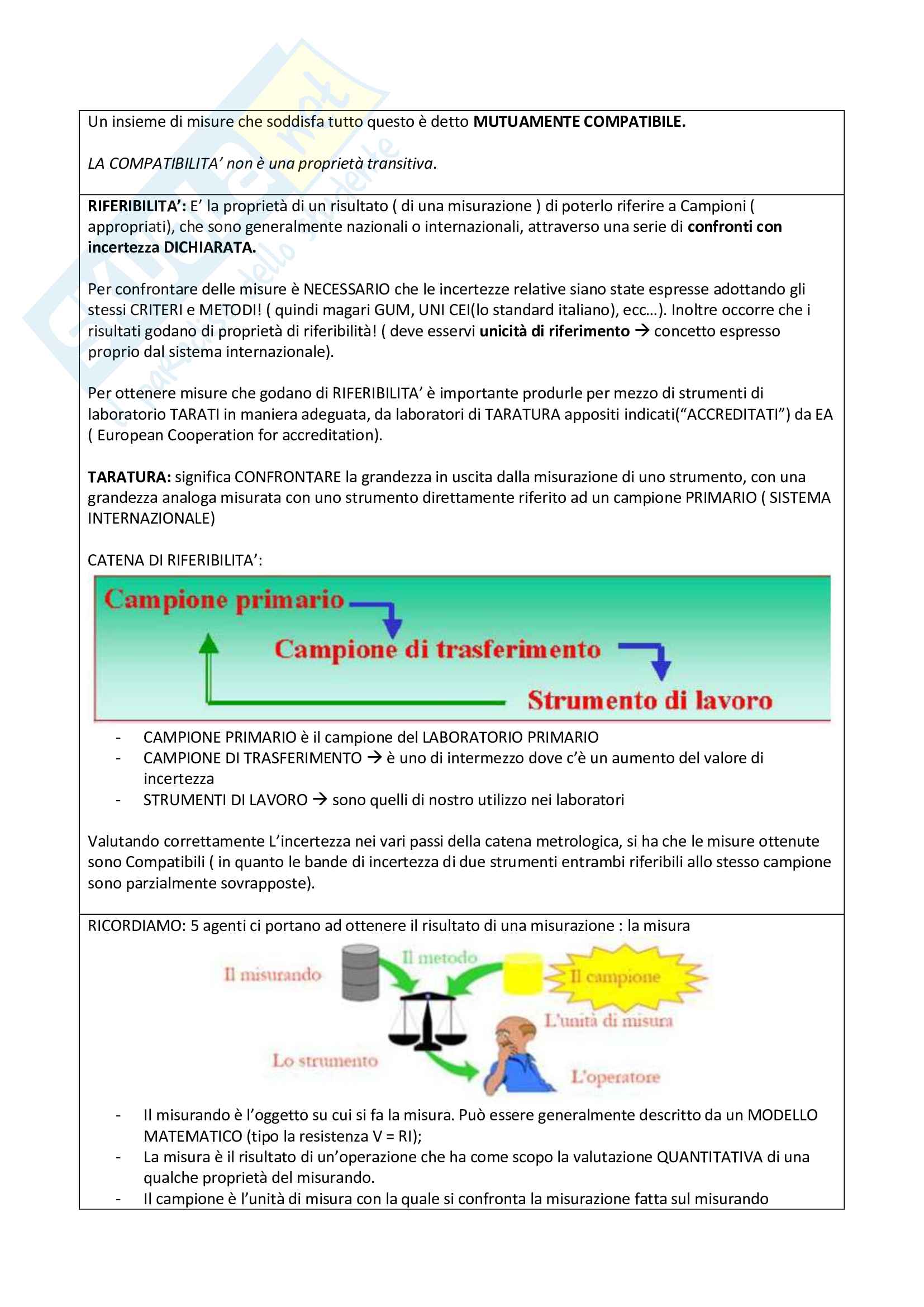 Un insieme di misure che soddisfa tutto questo è detto MUTUAMENTE COMPATIBILE.

LA COMPATIBILITA' non è una proprietà transitiva.

RIFERIBILITA': E' la proprietà di un risultato ( di una misurazione ) di poterlo riferire a Campioni ( appropriati), che sono generalmente nazionali o internazionali, attraverso una serie di confronti con incertezza DICHIARATA.

Per confrontare delle misure è NECESSARIO che le incertezze relative siano state espresse adottando gli stessi CRITERI e METODI! ( quindi magari GUM, UNI CEI(lo standard italiano), ecc…). Inoltre occorre che i risultati godano di proprietà di riferibilità! ( deve esservi unicità di riferimento → concetto espresso proprio dal sistema internazionale).

Per ottenere misure che godano di RIFERIBILITA' è importante produrle per mezzo di strumenti di laboratorio TARATI in maniera adeguata, da laboratori di TARATURA appositi indicati("ACCREDITATI") da EA ( European Cooperation for accreditation).

TARATURA: significa CONFRONTARE la grandezza in uscita dalla misurazione di uno strumento, con una grandezza analoga misurata con uno strumento direttamente riferito ad un campione PRIMARIO ( SISTEMA INTERNAZIONALE)

CATENA DI RIFERIBILITA':

Campione primario
Campione di trasferimento
Strumento di lavoro

- CAMPIONE PRIMARIO è il campione del LABORATORIO PRIMARIO
- CAMPIONE DI TRASFERIMENTO → è uno di intermezzo dove c'è un aumento del valore di incertezza
- STRUMENTI DI LAVORO → sono quelli di nostro utilizzo nei laboratori

Valutando correttamente L'incertezza nei vari passi della catena metrologica, si ha che le misure ottenute sono Compatibili ( in quanto le bande di incertezza di due strumenti entrambi riferibili allo stesso campione sono parzialmente sovrapposte).

RICORDIAMO: 5 agenti ci portano ad ottenere il risultato di una misurazione : la misura

Il misurando
Il metodo
Il campione
L'unità di misura
Lo strumento
L'operatore

- Il misurando è l'oggetto su cui si fa la misura. Può essere generalmente descritto da un MODELLO MATEMATICO (tipo la resistenza V = RI);
- La misura è il risultato di un'operazione che ha come scopo la valutazione QUANTITATIVA di una qualche proprietà del misurando.
- Il campione è l'unità di misura con la quale si confronta la misurazione fatta sul misurando